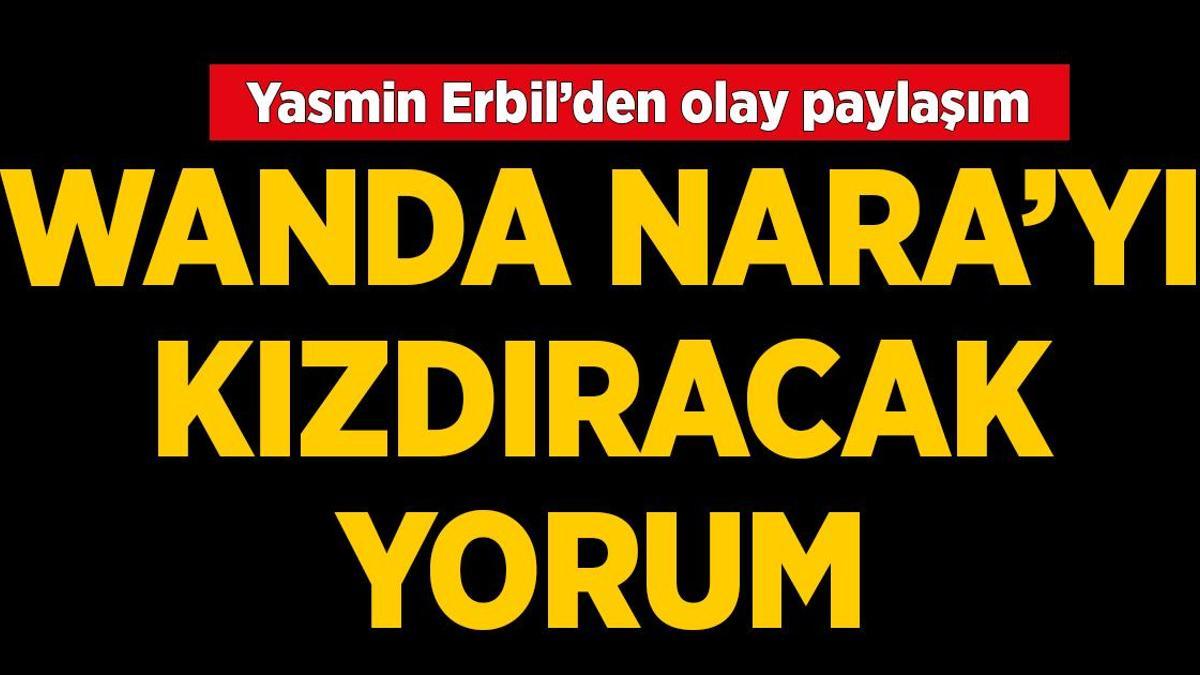 Yasmin Erbil'den olay paylaşım

WANDA NARA'YI KIZDIRACAK YORUM